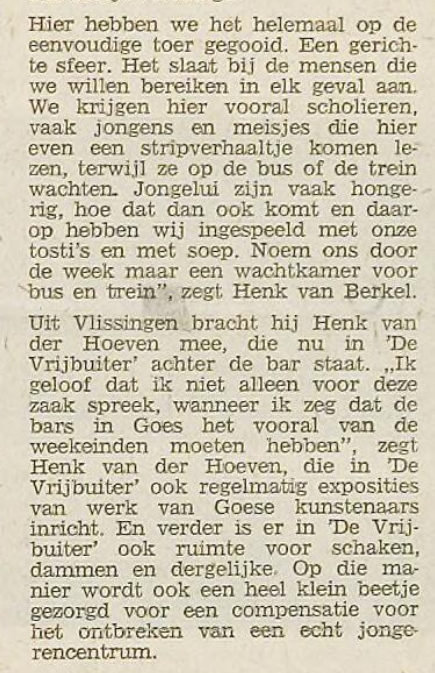 Hier hebben we het helemaal op de eenvoudige toer gegooid. Een gerichte sfeer. Het slaat bij de mensen die we willen bereiken in elk geval aan. We krijgen hier vooral scholieren, vaak jongens en meisjes die hier even een stripverhaaltje komen lezen, terwijl ze op de bus of de trein wachten. Jongelui zijn vaak hongerig, hoe dat dan ook komt en daarop hebben wij ingespeeld met onze tosti's en met soep. Noem ons door de week maar een wachtkamer voor bus en trein", zegt Henk van Berkel.

Uit Vlissingen bracht hij Henk van der Hoeven mee, die nu in 'De Vrijbuiter' achter de bar staat. „Ik geloof dat ik niet alleen voor deze zaak spreek, wanneer ik zeg dat de bars in Goes het vooral van de weekeinden moeten hebben", zegt Henk van der Hoeven, die in 'De Vrijbuiter' ook regelmatig exposities van werk van Goese kunstenaars inricht. En verder is er in 'De Vrijbuiter' ook ruimte voor schaken, dammen en dergelijke. Op die manier wordt ook een heel klein beetje gezorgd voor een compensatie voor het ontbreken van een echt jongerencentrum.